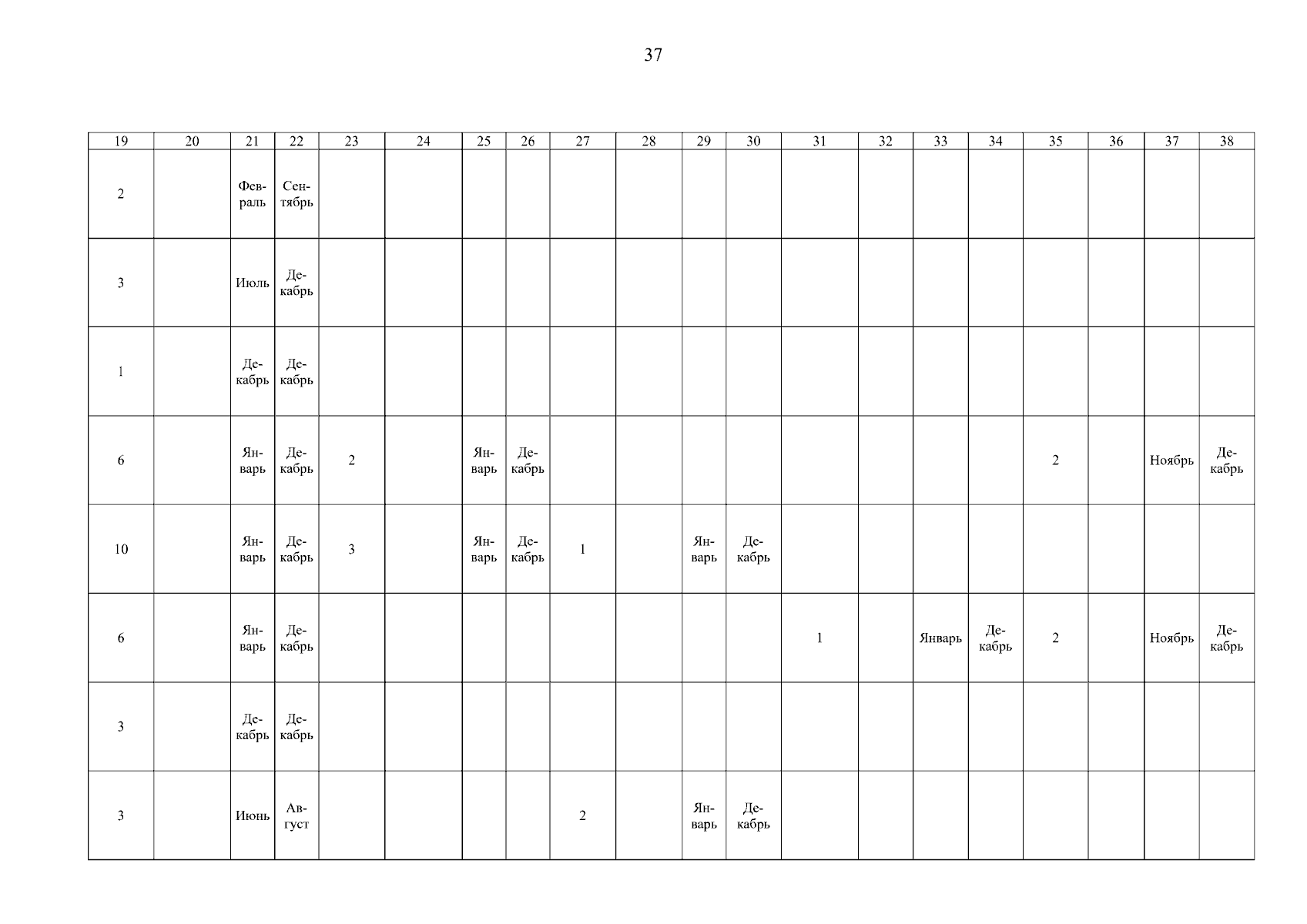 37

| 19 | 20 | 21 | 22 | 23 | 24 | 25 | 26 | 27 | 28 | 29 | 30 | 31 | 32 | 33 | 34 | 35 | 36 | 37 | 38 |
|---|---|---|---|---|---|---|---|---|---|---|---|---|---|---|---|---|---|---|---|
| 2 | | Февраль | Сентябрь | | | | | | | | | | | | | | | | |
| 3 | | Июль | Декабрь | | | | | | | | | | | | | | | | |
| 1 | | Декабрь | Декабрь | | | | | | | | | | | | | | | | |
| 6 | | Январь | Декабрь | 2 | | Январь | Декабрь | | | | | | | | | 2 | | Ноябрь | Декабрь |
| 10 | | Январь | Декабрь | 3 | | Январь | Декабрь | 1 | | Январь | Декабрь | | | | | | | | |
| 6 | | Январь | Декабрь | | | | | | | | | 1 | | Январь | Декабрь | 2 | | Ноябрь | Декабрь |
| 3 | | Декабрь | Декабрь | | | | | | | | | | | | | | | | |
| 3 | | Июнь | Август | | | | | 2 | | Январь | Декабрь | | | | | | | | |